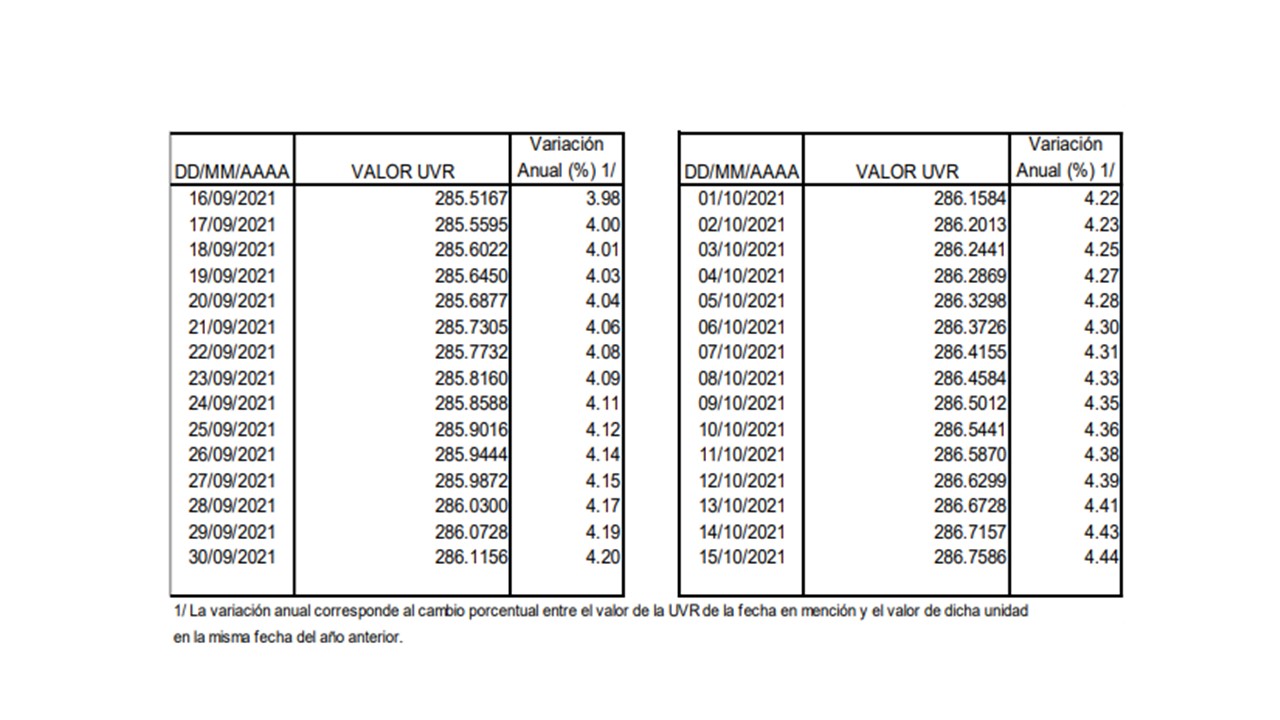 | DD/MM/AAAA | VALOR UVR | Variación Anual (%) 1/ |
|---|---|---|
| 16/09/2021 | 285.5167 | 3.98 |
| 17/09/2021 | 285.5595 | 4.00 |
| 18/09/2021 | 285.6022 | 4.01 |
| 19/09/2021 | 285.6450 | 4.03 |
| 20/09/2021 | 285.6877 | 4.04 |
| 21/09/2021 | 285.7305 | 4.06 |
| 22/09/2021 | 285.7732 | 4.08 |
| 23/09/2021 | 285.8160 | 4.09 |
| 24/09/2021 | 285.8588 | 4.11 |
| 25/09/2021 | 285.9016 | 4.12 |
| 26/09/2021 | 285.9444 | 4.14 |
| 27/09/2021 | 285.9872 | 4.15 |
| 28/09/2021 | 286.0300 | 4.17 |
| 29/09/2021 | 286.0728 | 4.19 |
| 30/09/2021 | 286.1156 | 4.20 |

| DD/MM/AAAA | VALOR UVR | Variación Anual (%) 1/ |
|---|---|---|
| 01/10/2021 | 286.1584 | 4.22 |
| 02/10/2021 | 286.2013 | 4.23 |
| 03/10/2021 | 286.2441 | 4.25 |
| 04/10/2021 | 286.2869 | 4.27 |
| 05/10/2021 | 286.3298 | 4.28 |
| 06/10/2021 | 286.3726 | 4.30 |
| 07/10/2021 | 286.4155 | 4.31 |
| 08/10/2021 | 286.4584 | 4.33 |
| 09/10/2021 | 286.5012 | 4.35 |
| 10/10/2021 | 286.5441 | 4.36 |
| 11/10/2021 | 286.5870 | 4.38 |
| 12/10/2021 | 286.6299 | 4.39 |
| 13/10/2021 | 286.6728 | 4.41 |
| 14/10/2021 | 286.7157 | 4.43 |
| 15/10/2021 | 286.7586 | 4.44 |

1/ La variación anual corresponde al cambio porcentual entre el valor de la UVR de la fecha en mención y el valor de dicha unidad en la misma fecha del año anterior.